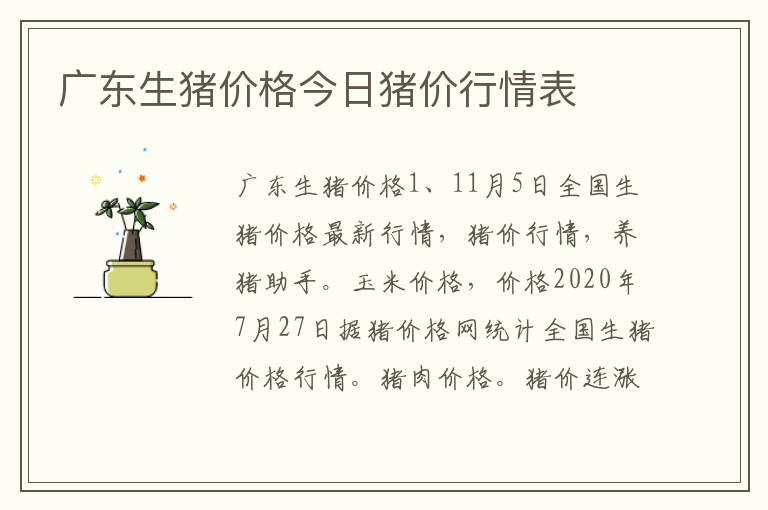 广东生猪价格今日猪价行情表

广东生猪价格1、11月5日全国生猪价格最新行情，猪价行情，养猪助手。玉米价格，价格2020年7月27日据猪价格网统计全国生猪价格行情。猪肉价格。猪价连涨